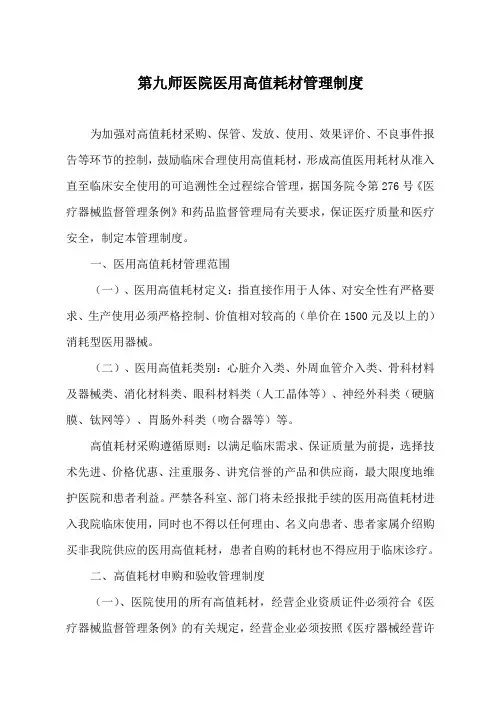 第九师医院医用高值耗材管理制度

为加强对高值耗材采购、保管、发放、使用、效果评价、不良事件报告等环节的控制，鼓励临床合理使用高值耗材，形成高值医用耗材从准入直至临床安全使用的可追溯性全过程综合管理，据国务院令第276号《医疗器械监督管理条例》和药品监督管理局有关要求，保证医疗质量和医疗安全，制定本管理制度。

一、医用高值耗材管理范围

（一）、医用高值耗材定义：指直接作用于人体、对安全性有严格要求、生产使用必须严格控制、价值相对较高的（单价在1500元及以上的）消耗型医用器械。

（二）、医用高值耗类别：心脏介入类、外周血管介入类、骨科材料及器械类、消化材料类、眼科材料类（人工晶体等）、神经外科类（硬脑膜、钛网等）、胃肠外科类（吻合器等）等。

高值耗材采购遵循原则：以满足临床需求、保证质量为前提，选择技术先进、价格优惠、注重服务、讲究信誉的产品和供应商，最大限度地维护医院和患者利益。严禁各科室、部门将未经报批手续的医用高值耗材进入我院临床使用，同时也不得以任何理由、名义向患者、患者家属介绍购买非我院供应的医用高值耗材，患者自购的耗材也不得应用于临床诊疗。

二、高值耗材申购和验收管理制度

（一）、医院使用的所有高值耗材，经营企业资质证件必须符合《医疗器械监督管理条例》的有关规定，经营企业必须按照《医疗器械经营许